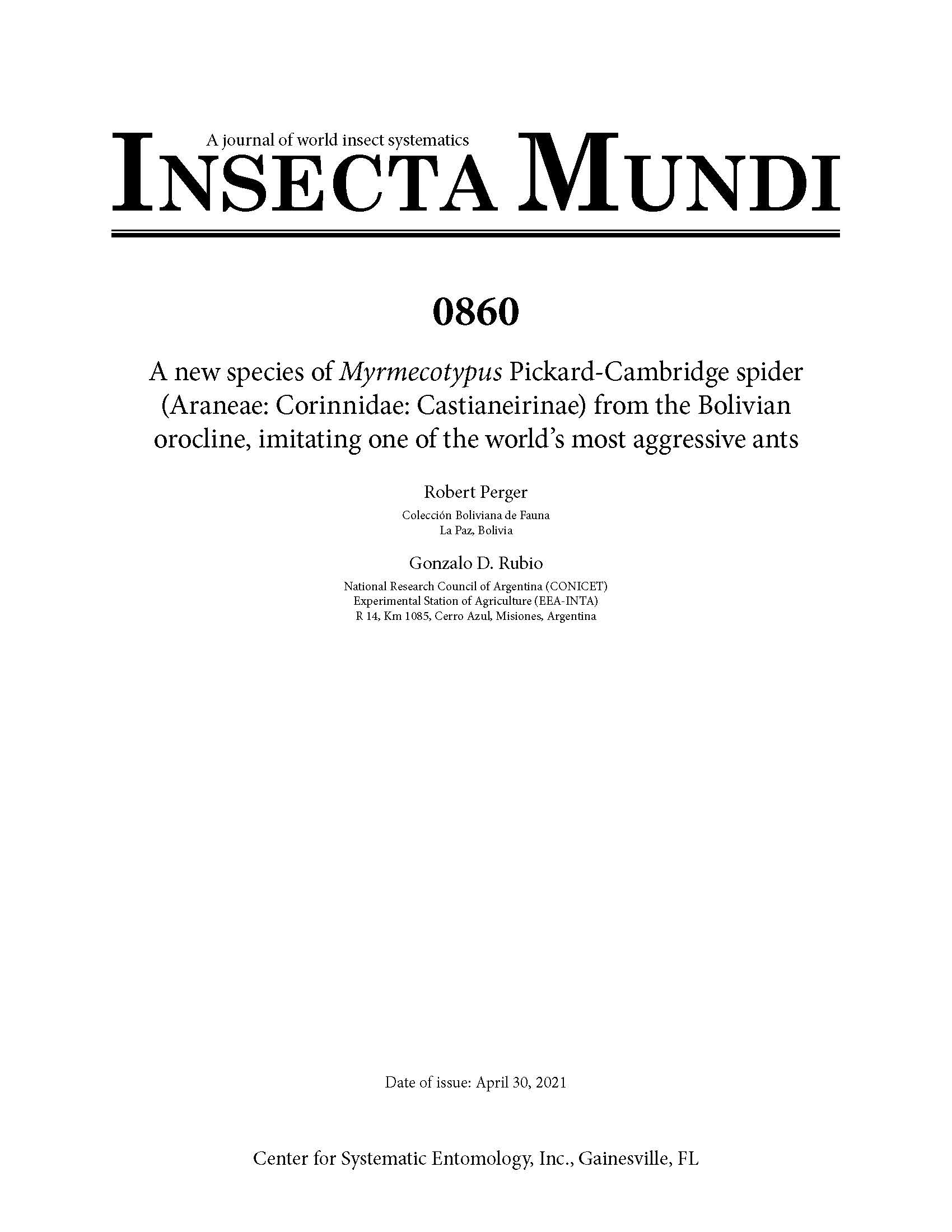 A journal of world insect systematics
INSECTA MUNDI

0860

A new species of Myrmecotypus Pickard-Cambridge spider (Araneae: Corinnidae: Castianeirinae) from the Bolivian orocline, imitating one of the world's most aggressive ants

Robert Perger
Colección Boliviana de Fauna
La Paz, Bolivia

Gonzalo D. Rubio
National Research Council of Argentina (CONICET)
Experimental Station of Agriculture (EEA-INTA)
R 14, Km 1085, Cerro Azul, Misiones, Argentina

Date of issue: April 30, 2021

Center for Systematic Entomology, Inc., Gainesville, FL